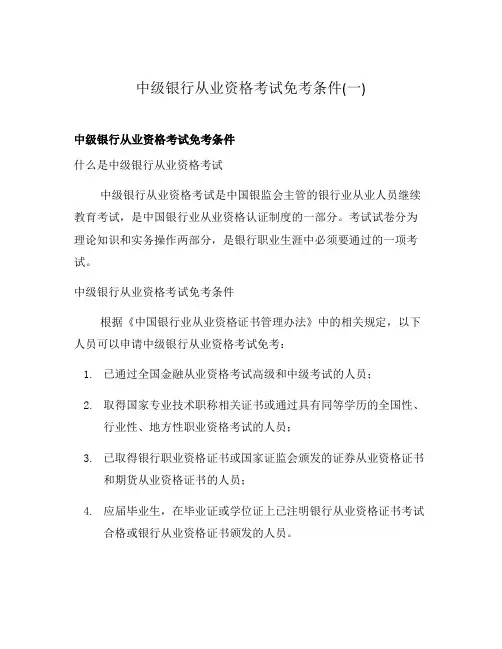 中级银行从业资格考试免考条件(一)

中级银行从业资格考试免考条件

什么是中级银行从业资格考试

中级银行从业资格考试是中国银监会主管的银行业从业人员继续教育考试，是中国银行业从业资格认证制度的一部分。考试试卷分为理论知识和实务操作两部分，是银行职业生涯中必须要通过的一项考试。

中级银行从业资格考试免考条件

根据《中国银行业从业资格证书管理办法》中的相关规定，以下人员可以申请中级银行从业资格考试免考：

1. 已通过全国金融从业资格考试高级和中级考试的人员；

2. 取得国家专业技术职称相关证书或通过具有同等学历的全国性、行业性、地方性职业资格考试的人员；

3. 已取得银行职业资格证书或国家证监会颁发的证券从业资格证书和期货从业资格证书的人员；

4. 应届毕业生，在毕业证或学位证上已注明银行从业资格证书考试合格或银行从业资格证书颁发的人员。